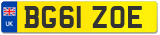 UK
BG61 ZOE